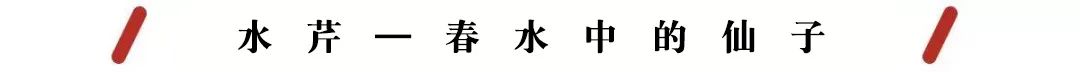 水芹—春水中的仙子